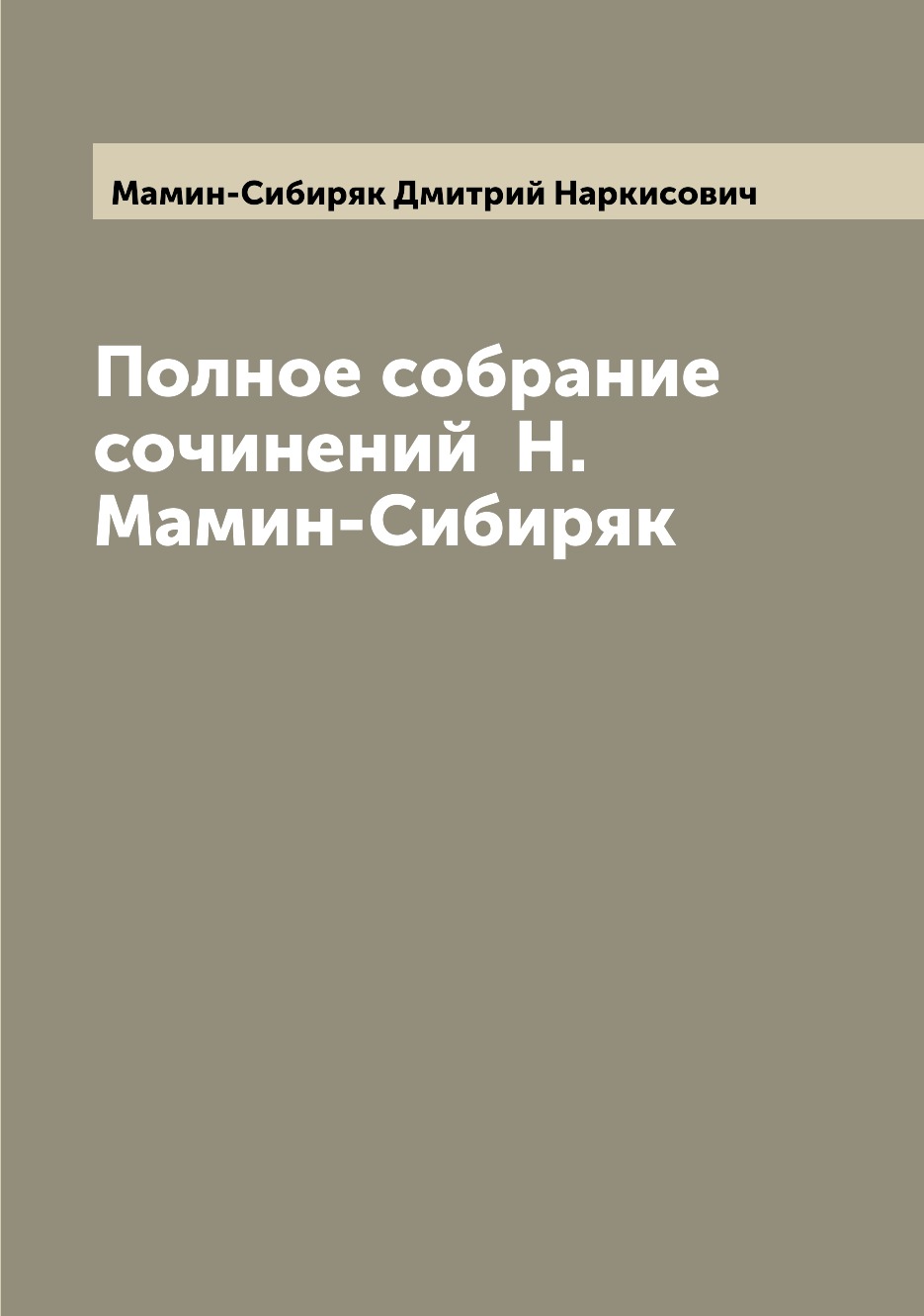 Мамин-Сибиряк Дмитрий Наркисович

Полное собрание сочинений Н. Мамин-Сибиряк